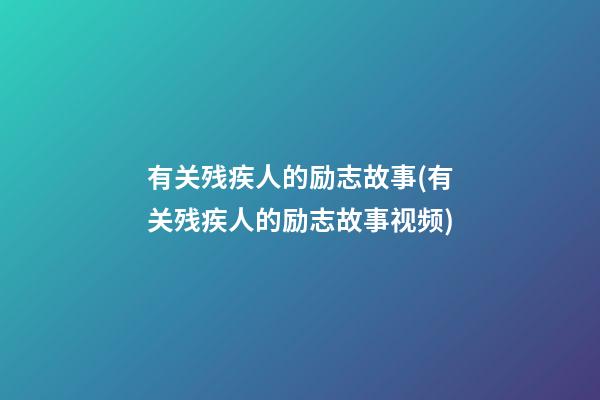 有关残疾人的励志故事(有关残疾人的励志故事视频)